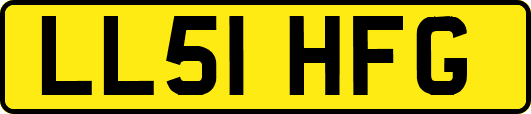 LL51 HFG